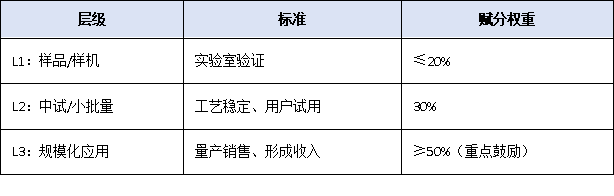 | 层级 | 标准 | 赋分权重 |
|---|---|---|
| L1：样品/样机 | 实验室验证 | ≤20% |
| L2：中试/小批量 | 工艺稳定、用户试用 | 30% |
| L3：规模化应用 | 量产销售、形成收入 | ≥50%（重点鼓励） |